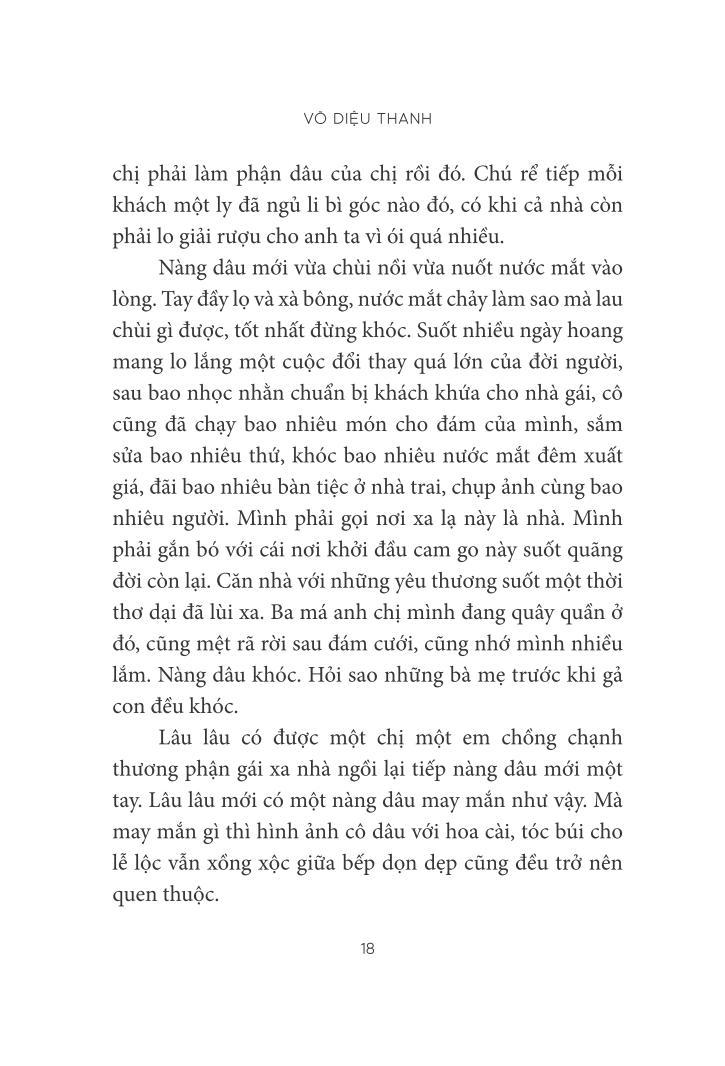 VÕ DIỆU THANH

chị phải làm phận dâu của chị rồi đó. Chú rể tiếp mỗi khách một ly đã ngủ li bì góc nào đó, có khi cả nhà còn phải lo giải rượu cho anh ta vì ói quá nhiều.

Nàng dâu mới vừa chùi nồi vừa nuốt nước mắt vào lòng. Tay đầy lọ và xà bông, nước mắt chảy làm sao mà lau chùi gì được, tốt nhất đừng khóc. Suốt nhiều ngày hoang mang lo lắng một cuộc đổi thay quá lớn của đời người, sau bao nhọc nhằn chuẩn bị khách khứa cho nhà gái, cô cũng đã chạy bao nhiêu món cho đám của mình, sắm sửa bao nhiêu thứ, khóc bao nhiêu nước mắt đêm xuất giá, đãi bao nhiêu bàn tiệc ở nhà trai, chụp ảnh cùng bao nhiêu người. Mình phải gọi nơi xa lạ này là nhà. Mình phải gắn bó với cái nơi khởi đầu cam go này suốt quãng đời còn lại. Căn nhà với những yêu thương suốt một thời thơ dại đã lùi xa. Ba má anh chị mình đang quây quần ở đó, cũng mệt rã rời sau đám cưới, cũng nhớ mình nhiều lắm. Nàng dâu khóc. Hỏi sao những bà mẹ trước khi gả con đều khóc.

Lâu lâu có được một chị một em chồng chạnh thương phận gái xa nhà ngồi lại tiếp nàng dâu mới một tay. Lâu lâu mới có một nàng dâu may mắn như vậy. Mà may mắn gì thì hình ảnh cô dâu với hoa cài, tóc búi cho lễ lộc vẫn xồng xộc giữa bếp dọn dẹp cũng đều trở nên quen thuộc.

18